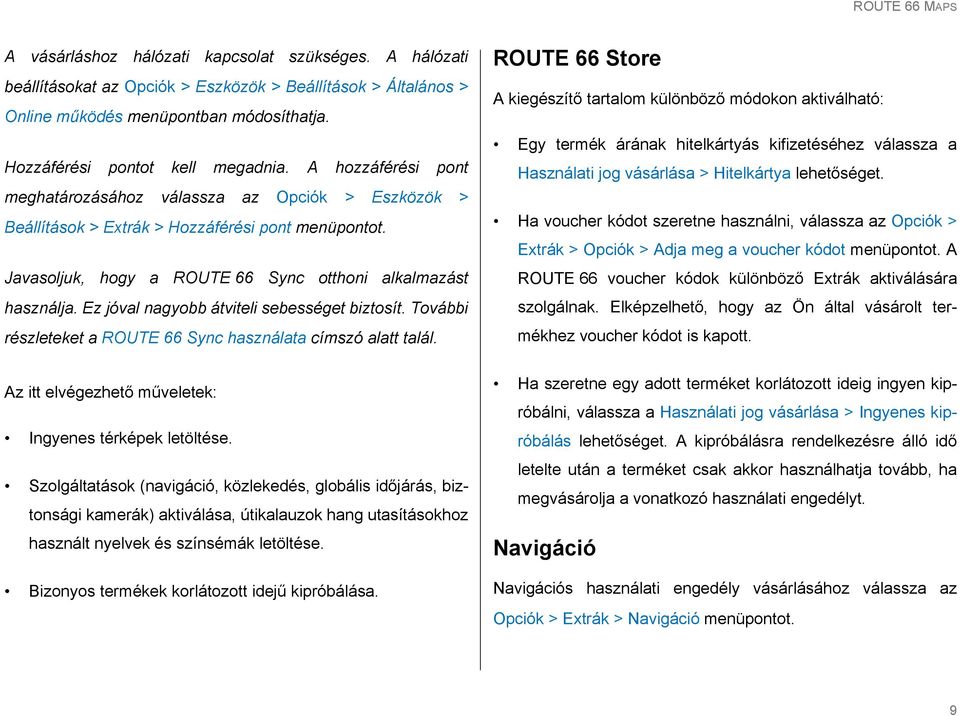 ROUTE 66 MAPS

A vásárláshoz hálózati kapcsolat szükséges. A hálózati beállításokat az Opciók > Eszközök > Beállítások > Általános > Online működés menüpontban módosíthatja.

Hozzáférési pontot kell megadnia. A hozzáférési pont meghatározásához válassza az Opciók > Eszközök > Beállítások > Extrák > Hozzáférési pont menüpontot.

Javasoljuk, hogy a ROUTE 66 Sync otthoni alkalmazást használja. Ez jóval nagyobb átviteli sebességet biztosít. További részleteket a ROUTE 66 Sync használata címszó alatt talál.

Az itt elvégezhető műveletek:

• Ingyenes térképek letöltése.

• Szolgáltatások (navigáció, közlekedés, globális időjárás, biztonsági kamerák) aktiválása, útikalauzok hang utasításokhoz használt nyelvek és színsémák letöltése.

• Bizonyos termékek korlátozott idejű kipróbálása.

ROUTE 66 Store

A kiegészítő tartalom különböző módokon aktiválható:

• Egy termék árának hitelkártyás kifizetéséhez válassza a Használati jog vásárlása > Hitelkártya lehetőséget.

• Ha voucher kódot szeretne használni, válassza az Opciók > Extrák > Opciók > Adja meg a voucher kódot menüpontot. A ROUTE 66 voucher kódok különböző Extrák aktiválására szolgálnak. Elképzelhető, hogy az Ön által vásárolt termékhez voucher kódot is kapott.

• Ha szeretne egy adott terméket korlátozott ideig ingyen kipróbálni, válassza a Használati jog vásárlása > Ingyenes kipróbálás lehetőséget. A kipróbálásra rendelkezésre álló idő letelte után a terméket csak akkor használhatja tovább, ha megvásárolja a vonatkozó használati engedélyt.

Navigáció

Navigációs használati engedély vásárlásához válassza az Opciók > Extrák > Navigáció menüpontot.

9